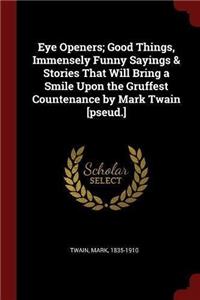 Eye Openers; Good Things, Immensely Funny Sayings & Stories That Will Bring a Smile Upon the Gruffest Countenance by Mark Twain [pseud.]

Scholar SELECT

TWAIN, MARK, 1835-1910